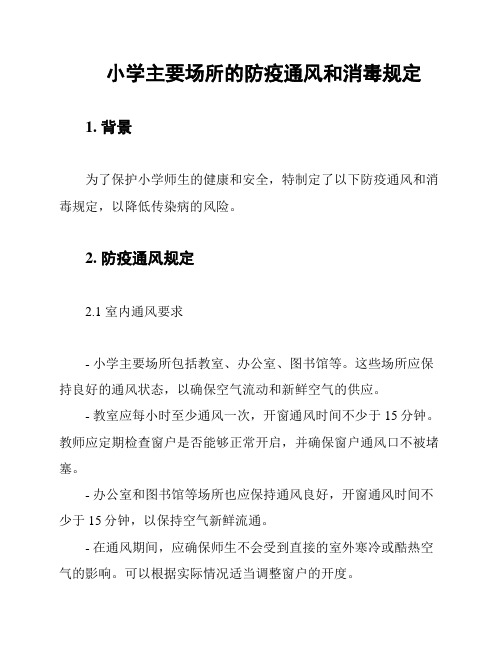 小学主要场所的防疫通风和消毒规定

1. 背景

为了保护小学师生的健康和安全，特制定了以下防疫通风和消毒规定，以降低传染病的风险。

2. 防疫通风规定

2.1 室内通风要求

- 小学主要场所包括教室、办公室、图书馆等。这些场所应保持良好的通风状态，以确保空气流动和新鲜空气的供应。

- 教室应每小时至少通风一次，开窗通风时间不少于 15 分钟。教师应定期检查窗户是否能够正常开启，并确保窗户通风口不被堵塞。

- 办公室和图书馆等场所也应保持通风良好，开窗通风时间不少于 15 分钟，以保持空气新鲜流通。

- 在通风期间，应确保师生不会受到直接的室外寒冷或酷热空气的影响。可以根据实际情况适当调整窗户的开度。